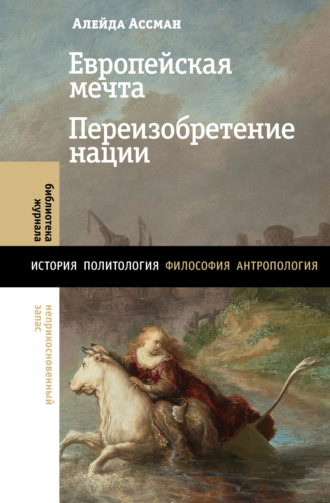 Алейда Ассман

Европейская мечта

Переизобретение нации

библиотека журнала

ИСТОРИЯ ПОЛИТОЛОГИЯ ФИЛОСОФИЯ АНТРОПОЛОГИЯ

неприкосновенный запас